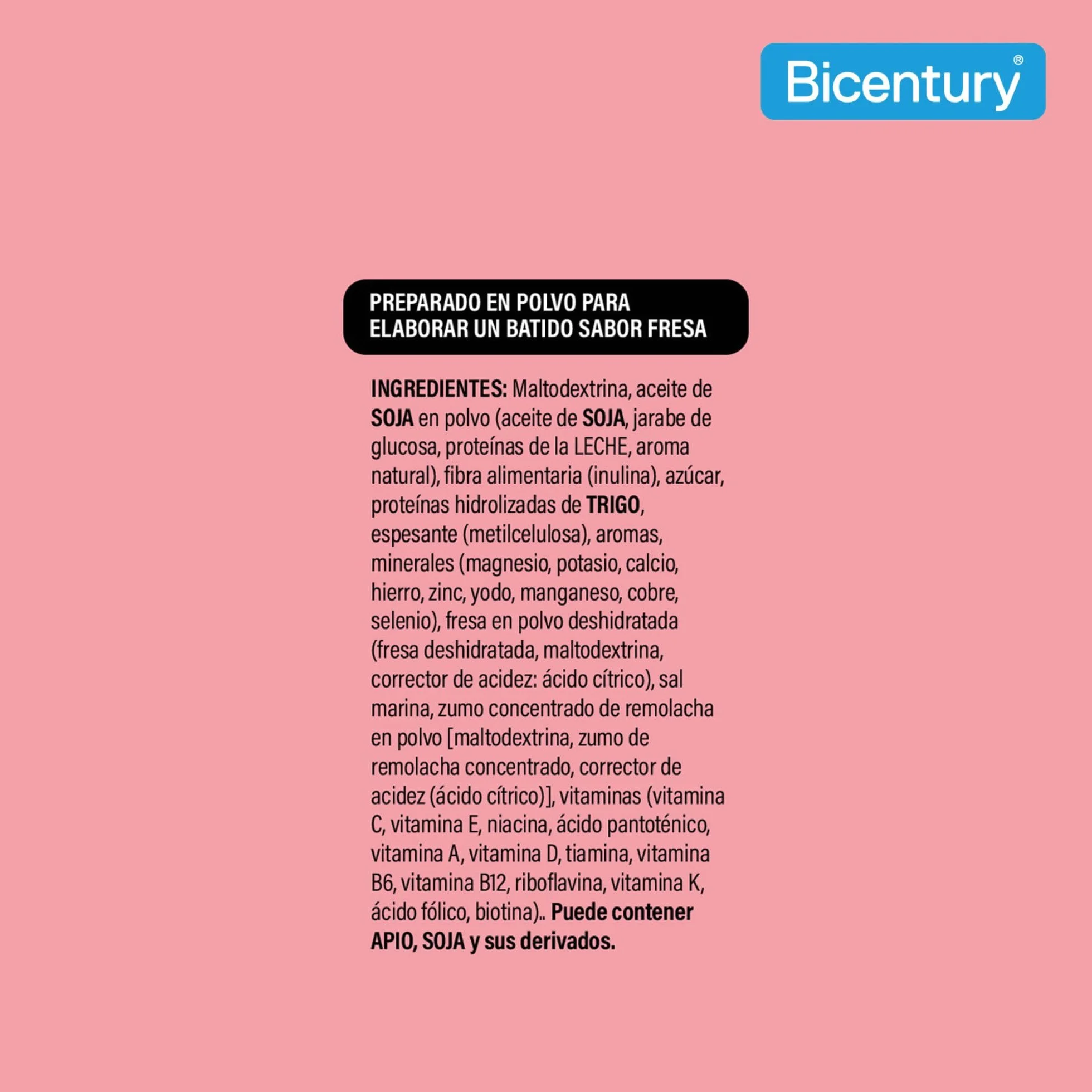 Bicentury®

PREPARADO EN POLVO PARA ELABORAR UN BATIDO SABOR FRESA

INGREDIENTES: Maltodextrina, aceite de SOJA en polvo (aceite de SOJA, jarabe de glucosa, proteínas de la LECHE, aroma natural), fibra alimentaria (inulina), azúcar, proteínas hidrolizadas de TRIGO, espesante (metilcelulosa), aromas, minerales (magnesio, potasio, calcio, hierro, zinc, yodo, manganeso, cobre, selenio), fresa en polvo deshidratada (fresa deshidratada, maltodextrina, corrector de acidez: ácido cítrico), sal marina, zumo concentrado de remolacha en polvo [maltodextrina, zumo de remolacha concentrado, corrector de acidez (ácido cítrico)], vitaminas (vitamina C, vitamina E, niacina, ácido pantoténico, vitamina A, vitamina D, tiamina, vitamina B6, vitamina B12, riboflavina, vitamina K, ácido fólico, biotina).. Puede contener APIO, SOJA y sus derivados.